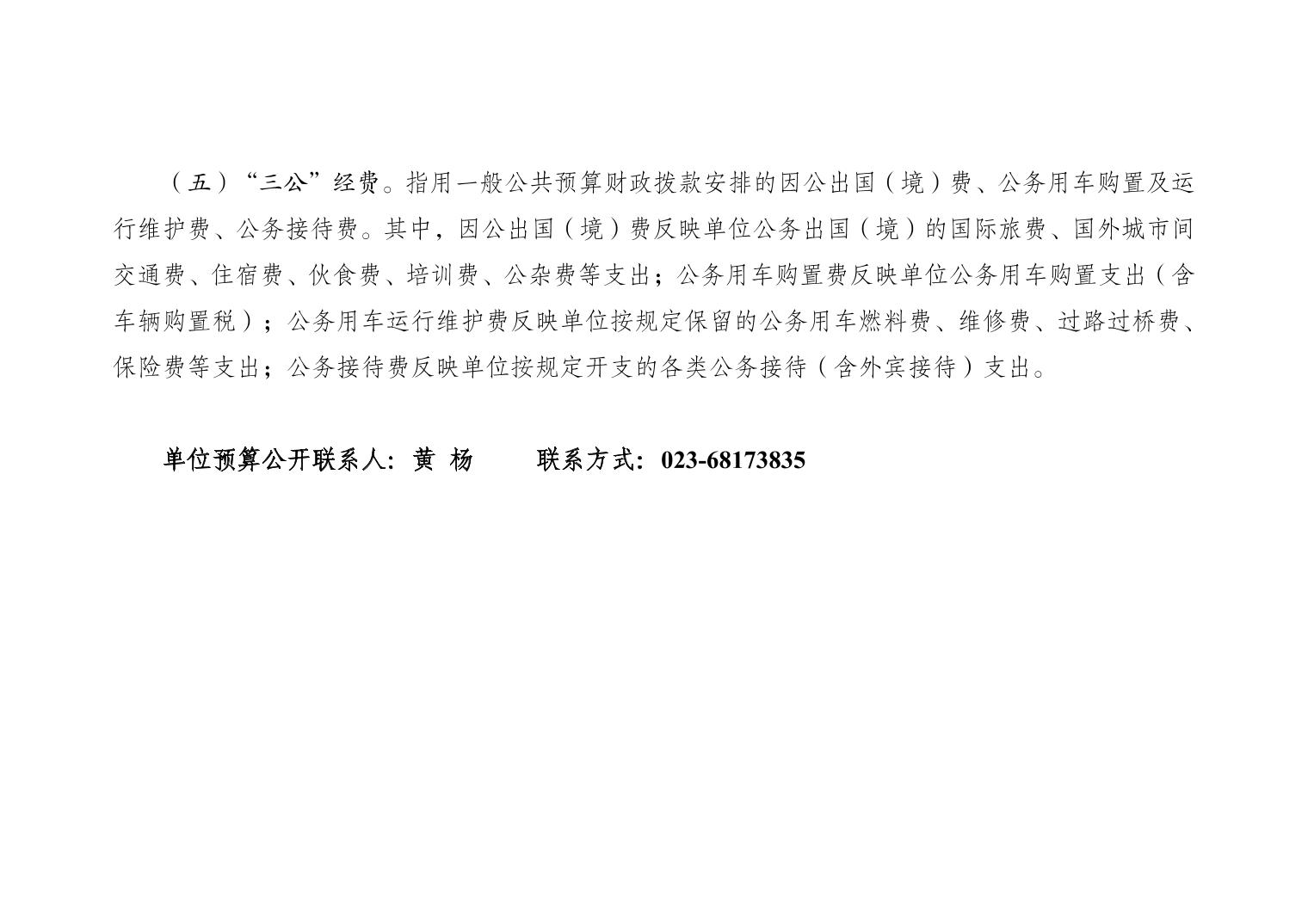 （五）“三公”经费。指用一般公共预算财政拨款安排的因公出国（境）费、公务用车购置及运行维护费、公务接待费。其中，因公出国（境）费反映单位公务出国（境）的国际旅费、国外城市间交通费、住宿费、伙食费、培训费、公杂费等支出；公务用车购置费反映单位公务用车购置支出（含车辆购置税）；公务用车运行维护费反映单位按规定保留的公务用车燃料费、维修费、过路过桥费、保险费等支出；公务接待费反映单位按规定开支的各类公务接待（含外宾接待）支出。

单位预算公开联系人：黄 杨    联系方式：023-68173835